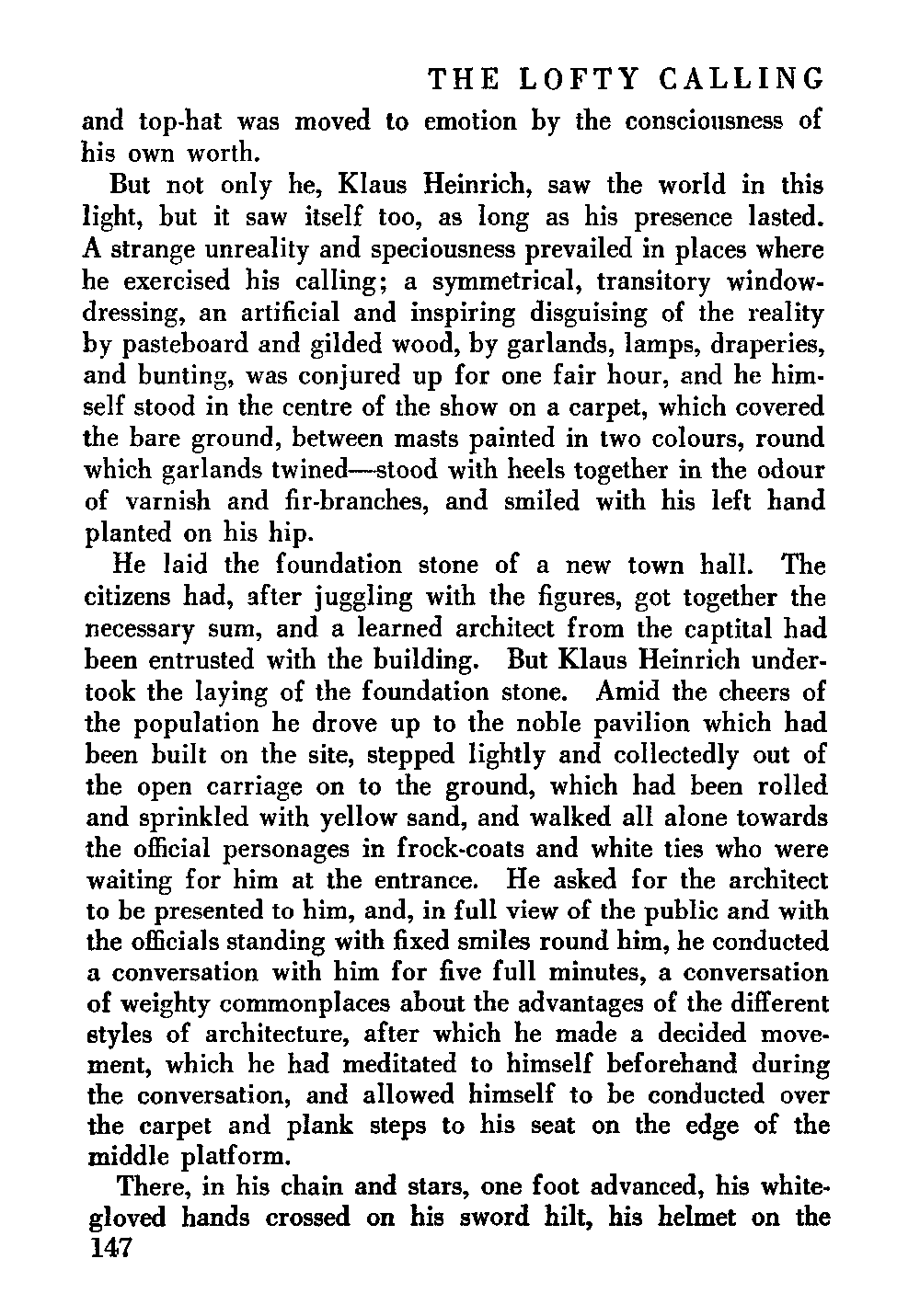 THE LOFTY CALLING

and top-hat was moved to emotion by the consciousness of his own worth.

But not only he, Klaus Heinrich, saw the world in this light, but it saw itself too, as long as his presence lasted. A strange unreality and speciousness prevailed in places where he exercised his calling; a symmetrical, transitory window-dressing, an artificial and inspiring disguising of the reality by pasteboard and gilded wood, by garlands, lamps, draperies, and bunting, was conjured up for one fair hour, and he himself stood in the centre of the show on a carpet, which covered the bare ground, between masts painted in two colours, round which garlands twined—stood with heels together in the odour of varnish and fir-branches, and smiled with his left hand planted on his hip.

He laid the foundation stone of a new town hall. The citizens had, after juggling with the figures, got together the necessary sum, and a learned architect from the captital had been entrusted with the building. But Klaus Heinrich undertook the laying of the foundation stone. Amid the cheers of the population he drove up to the noble pavilion which had been built on the site, stepped lightly and collectedly out of the open carriage on to the ground, which had been rolled and sprinkled with yellow sand, and walked all alone towards the official personages in frock-coats and white ties who were waiting for him at the entrance. He asked for the architect to be presented to him, and, in full view of the public and with the officials standing with fixed smiles round him, he conducted a conversation with him for five full minutes, a conversation of weighty commonplaces about the advantages of the different styles of architecture, after which he made a decided movement, which he had meditated to himself beforehand during the conversation, and allowed himself to be conducted over the carpet and plank steps to his seat on the edge of the middle platform.

There, in his chain and stars, one foot advanced, his white-gloved hands crossed on his sword hilt, his helmet on the

147